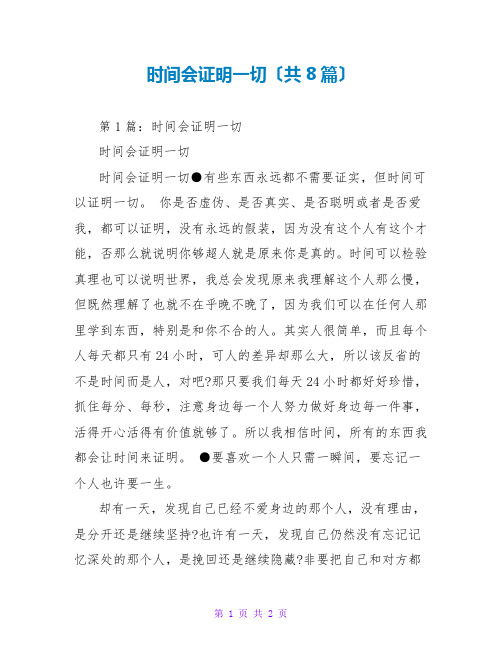 时间会证明一切〔共8篇〕

第1篇：时间会证明一切

时间会证明一切

时间会证明一切●有些东西永远都不需要证实，但时间可以证明一切。 你是否虚伪、是否真实、是否聪明或者是否爱我，都可以证明，没有永远的假装，因为没有这个人有这个才能，否那么就说明你够超人就是原来你是真的。时间可以检验真理也可以说明世界，我总会发现原来我理解这个人那么慢，但既然理解了也就不在乎晚不晚了，因为我们可以在任何人那里学到东西，特别是和你不合的人。其实人很简单，而且每个人每天都只有24小时，可人的差异却那么大，所以该反省的不是时间而是人，对吧?那只要我们每天24小时都好好珍惜，抓住每分、每秒，注意身边每一个人努力做好身边每一件事，活得开心活得有价值就够了。所以我相信时间，所有的东西我都会让时间来证明。 ●要喜欢一个人只需一瞬间，要忘记一个人也许要一生。

却有一天，发现自己已经不爱身边的那个人，没有理由，是分开还是继续坚持?也许有一天，发现自己仍然没有忘记记忆深处的那个人，是挽回还是继续隐藏?非要把自己和对方都

第 1 页 共 2 页